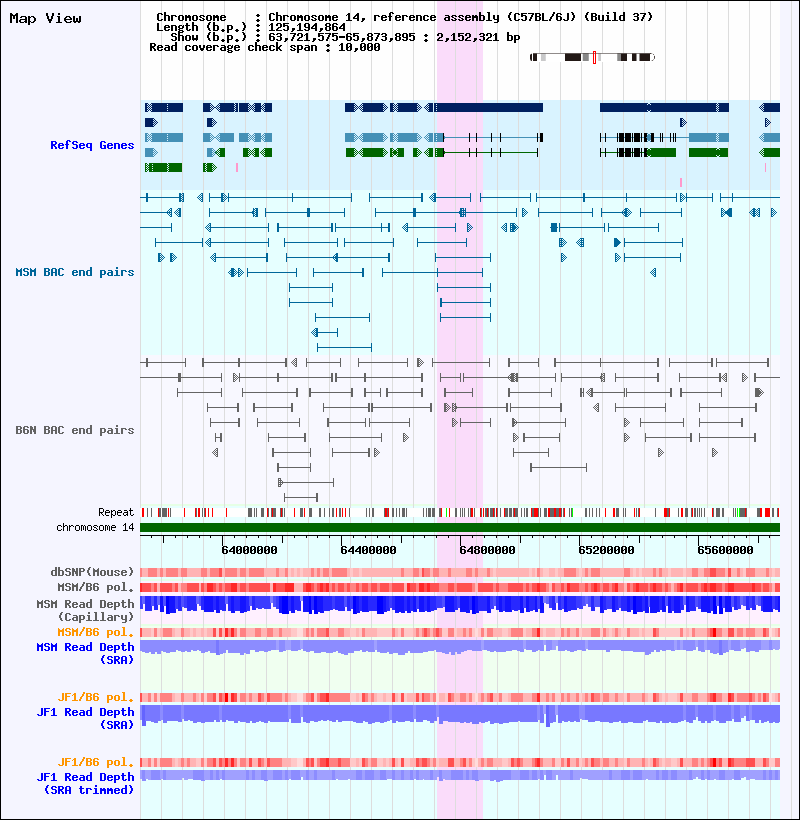 Map View

Chromosome : Chromosome 14, reference assembly (C57BL/6J) (Build 37)
Length (b.p.) : 125,194,864
Show (b.p.) : 63,721,575-65,873,895 : 2,152,321 bp
Read coverage check span : 10,000

RefSeq Genes

MSM BAC end pairs

B6N BAC end pairs

Repeat
chromosome 14

64000000 64400000 64800000 65200000 65600000

dbSNP(Mouse)
MSM/B6 pol.
MSM Read Depth (Capillary)
MSM/B6 pol.
MSM Read Depth (SRA)

JF1/B6 pol.
JF1 Read Depth (SRA)

JF1/B6 pol.
JF1 Read Depth (SRA trimmed)